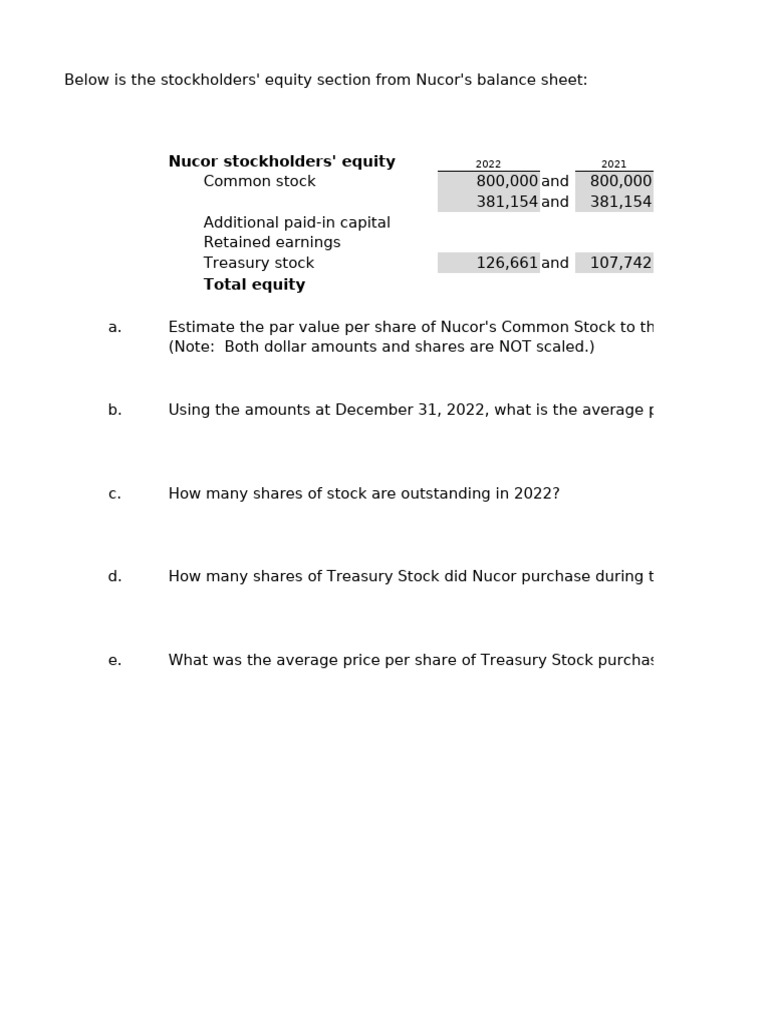 Below is the stockholders' equity section from Nucor's balance sheet:

| Nucor stockholders' equity | 2022 | | 2021 |
|---|---|---|---|
| Common stock | 800,000 | and | 800,000 |
| | 381,154 | and | 381,154 |
| Additional paid-in capital | | | |
| Retained earnings | | | |
| Treasury stock | 126,661 | and | 107,742 |
| **Total equity** | | | |

a. Estimate the par value per share of Nucor's Common Stock to th
(Note: Both dollar amounts and shares are NOT scaled.)

b. Using the amounts at December 31, 2022, what is the average p

c. How many shares of stock are outstanding in 2022?

d. How many shares of Treasury Stock did Nucor purchase during t

e. What was the average price per share of Treasury Stock purchas